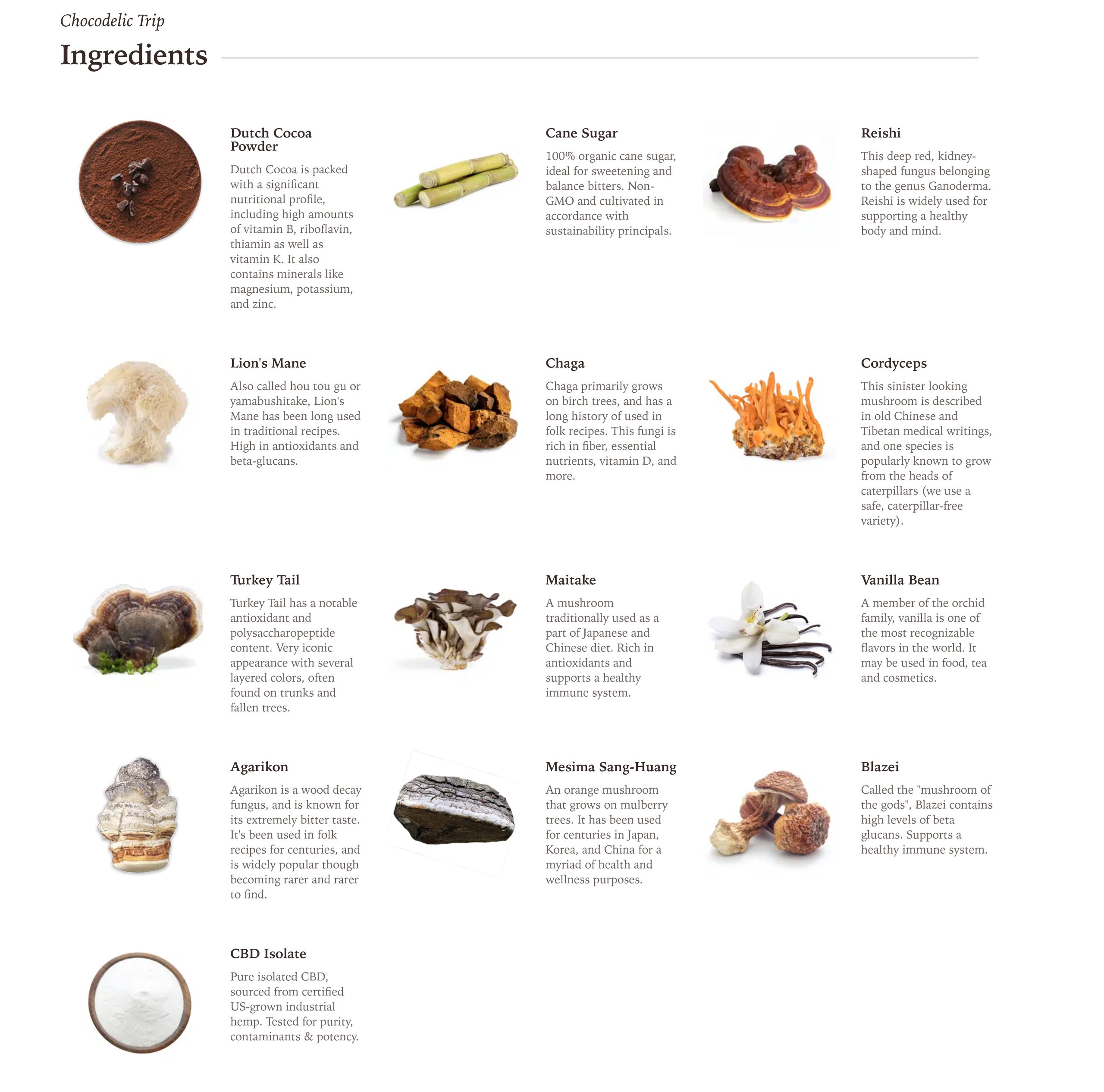 Chocodelic Trip

Ingredients

Dutch Cocoa Powder

Dutch Cocoa is packed with a significant nutritional profile, including high amounts of vitamin B, riboflavin, thiamin as well as vitamin K. It also contains minerals like magnesium, potassium, and zinc.

Cane Sugar

100% organic cane sugar, ideal for sweetening and balance bitters. Non-GMO and cultivated in accordance with sustainability principals.

Reishi

This deep red, kidney-shaped fungus belonging to the genus Ganoderma. Reishi is widely used for supporting a healthy body and mind.

Lion's Mane

Also called hou tou gu or yamabushitake, Lion's Mane has been long used in traditional recipes. High in antioxidants and beta-glucans.

Chaga

Chaga primarily grows on birch trees, and has a long history of used in folk recipes. This fungi is rich in fiber, essential nutrients, vitamin D, and more.

Cordyceps

This sinister looking mushroom is described in old Chinese and Tibetan medical writings, and one species is popularly known to grow from the heads of caterpillars (we use a safe, caterpillar-free variety).

Turkey Tail

Turkey Tail has a notable antioxidant and polysaccharopeptide content. Very iconic appearance with several layered colors, often found on trunks and fallen trees.

Maitake

A mushroom traditionally used as a part of Japanese and Chinese diet. Rich in antioxidants and supports a healthy immune system.

Vanilla Bean

A member of the orchid family, vanilla is one of the most recognizable flavors in the world. It may be used in food, tea and cosmetics.

Agarikon

Agarikon is a wood decay fungus, and is known for its extremely bitter taste. It's been used in folk recipes for centuries, and is widely popular though becoming rarer and rarer to find.

Mesima Sang-Huang

An orange mushroom that grows on mulberry trees. It has been used for centuries in Japan, Korea, and China for a myriad of health and wellness purposes.

Blazei

Called the "mushroom of the gods", Blazei contains high levels of beta glucans. Supports a healthy immune system.

CBD Isolate

Pure isolated CBD, sourced from certified US-grown industrial hemp. Tested for purity, contaminants & potency.